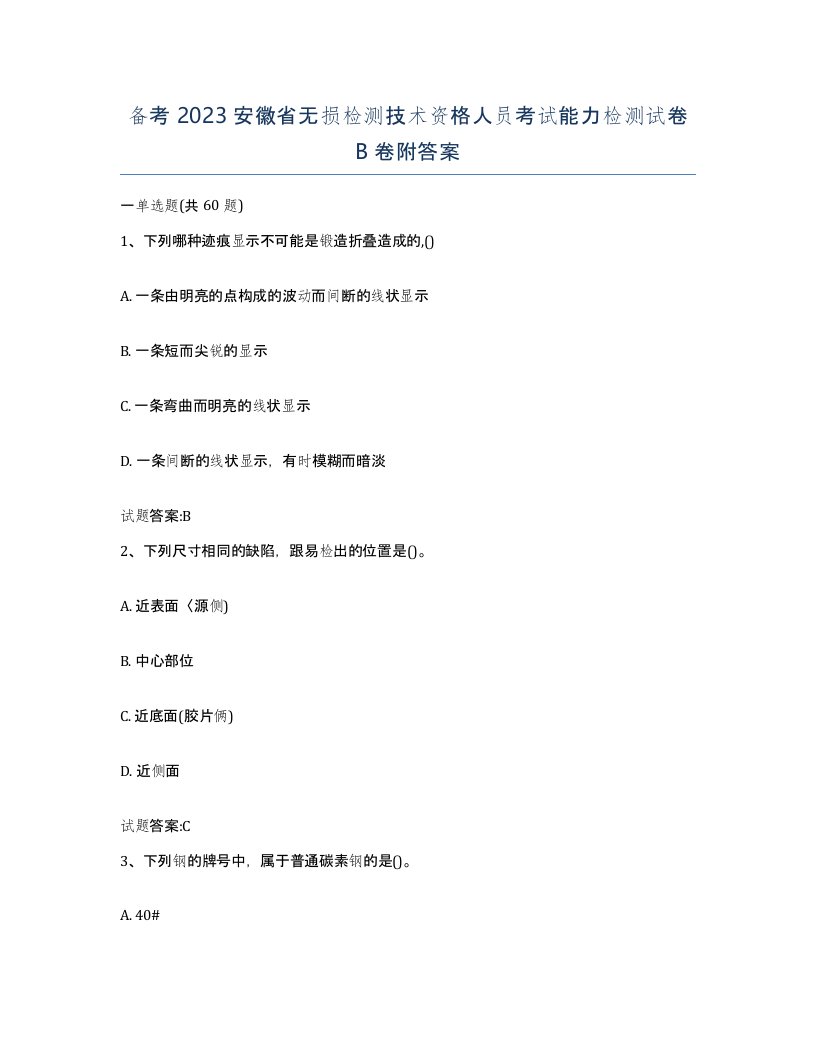 备考 2023 安徽省无损检测技术资格人员考试能力检测试卷 B 卷附答案

一单选题(共 60 题)

1、下列哪种迹痕显示不可能是锻造折叠造成的,()

A. 一条由明亮的点构成的波动而间断的线状显示

B. 一条短而尖锐的显示

C. 一条弯曲而明亮的线状显示

D. 一条间断的线状显示，有时模糊而暗淡

试题答案:B

2、下列尺寸相同的缺陷，跟易检出的位置是()。

A. 近表面〈源侧)

B. 中心部位

C. 近底面(胶片俩)

D. 近侧面

试题答案:C

3、下列钢的牌号中，属于普通碳素钢的是()。

A. 40#